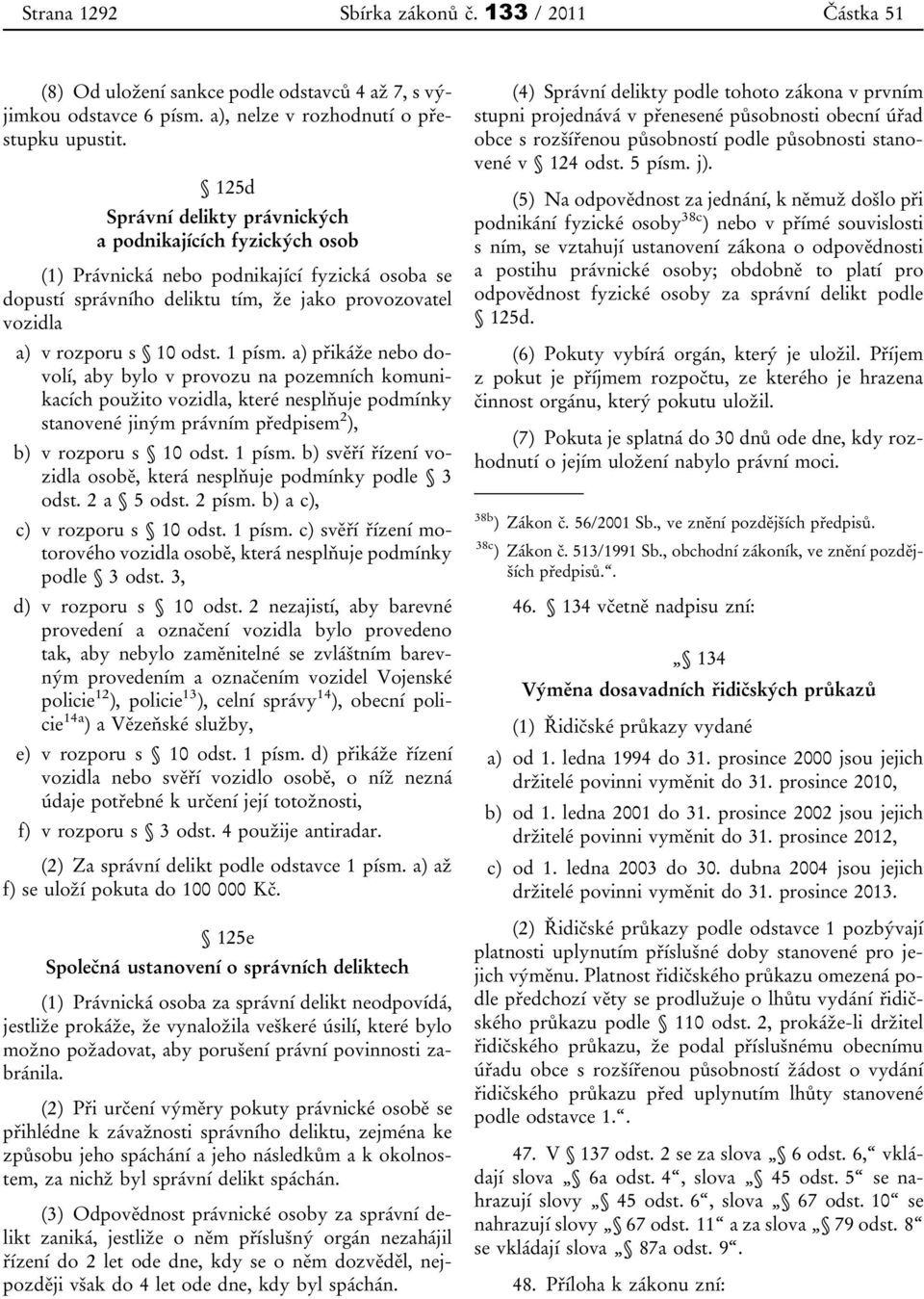 Strana 1292 Sbírka zákonů č. 133 / 2011 Částka 51

(8) Od uložení sankce podle odstavců 4 až 7, s výjimkou odstavce 6 písm. a), nelze v rozhodnutí o přestupku upustit.

§ 125d
Správní delikty právnických a podnikajících fyzických osob

(1) Právnická nebo podnikající fyzická osoba se dopustí správního deliktu tím, že jako provozovatel vozidla

a) v rozporu s § 10 odst. 1 písm. a) přikáže nebo dovolí, aby bylo v provozu na pozemních komunikacích použito vozidla, které nesplňuje podmínky stanovené jiným právním předpisem$^{2}$),

b) v rozporu s § 10 odst. 1 písm. b) svěří řízení vozidla osobě, která nesplňuje podmínky podle § 3 odst. 2 a § 5 odst. 2 písm. b) a c),

c) v rozporu s § 10 odst. 1 písm. c) svěří řízení motorového vozidla osobě, která nesplňuje podmínky podle § 3 odst. 3,

d) v rozporu s § 10 odst. 2 nezajistí, aby barevné provedení a označení vozidla bylo provedeno tak, aby nebylo zaměnitelné se zvláštním barevným provedením a označením vozidel Vojenské policie$^{12}$), policie$^{13}$), celní správy$^{14}$), obecní policie$^{14a}$) a Vězeňské služby,

e) v rozporu s § 10 odst. 1 písm. d) přikáže řízení vozidla nebo svěří vozidlo osobě, o níž nezná údaje potřebné k určení její totožnosti,

f) v rozporu s § 3 odst. 4 použije antiradar.

(2) Za správní delikt podle odstavce 1 písm. a) až f) se uloží pokuta do 100 000 Kč.

§ 125e
Společná ustanovení o správních deliktech

(1) Právnická osoba za správní delikt neodpovídá, jestliže prokáže, že vynaložila veškeré úsilí, které bylo možno požadovat, aby porušení právní povinnosti zabránila.

(2) Při určení výměry pokuty právnické osobě se přihlédne k závažnosti správního deliktu, zejména ke způsobu jeho spáchání a jeho následkům a k okolnostem, za nichž byl správní delikt spáchán.

(3) Odpovědnost právnické osoby za správní delikt zaniká, jestliže o něm příslušný orgán nezahájil řízení do 2 let ode dne, kdy se o něm dozvěděl, nejpozději však do 4 let ode dne, kdy byl spáchán.

(4) Správní delikty podle tohoto zákona v prvním stupni projednává v přenesené působnosti obecní úřad obce s rozšířenou působností podle působnosti stanovené v § 124 odst. 5 písm. j).

(5) Na odpovědnost za jednání, k němuž došlo při podnikání fyzické osoby$^{38c}$) nebo v přímé souvislosti s ním, se vztahují ustanovení zákona o odpovědnosti a postihu právnické osoby; obdobně to platí pro odpovědnost fyzické osoby za správní delikt podle § 125d.

(6) Pokuty vybírá orgán, který je uložil. Příjem z pokut je příjmem rozpočtu, ze kterého je hrazena činnost orgánu, který pokutu uložil.

(7) Pokuta je splatná do 30 dnů ode dne, kdy rozhodnutí o jejím uložení nabylo právní moci.

$^{38b}$) Zákon č. 56/2001 Sb., ve znění pozdějších předpisů.
$^{38c}$) Zákon č. 513/1991 Sb., obchodní zákoník, ve znění pozdějších předpisů.“.

46. § 134 včetně nadpisu zní:

„§ 134
Výměna dosavadních řidičských průkazů

(1) Řidičské průkazy vydané

a) od 1. ledna 1994 do 31. prosince 2000 jsou jejich držitelé povinni vyměnit do 31. prosince 2010,

b) od 1. ledna 2001 do 31. prosince 2002 jsou jejich držitelé povinni vyměnit do 31. prosince 2012,

c) od 1. ledna 2003 do 30. dubna 2004 jsou jejich držitelé povinni vyměnit do 31. prosince 2013.

(2) Řidičské průkazy podle odstavce 1 pozbývají platnosti uplynutím příslušné doby stanovené pro jejich výměnu. Platnost řidičského průkazu omezená podle předchozí věty se prodlužuje o lhůtu vydání řidičského průkazu podle § 110 odst. 2, prokáže-li držitel řidičského průkazu, že podal příslušnému obecnímu úřadu obce s rozšířenou působností žádost o vydání řidičského průkazu před uplynutím lhůty stanovené podle odstavce 1.“.

47. V § 137 odst. 2 se za slova „§ 6 odst. 6,“ vkládají slova „§ 6a odst. 4“, slova „§ 45 odst. 5“ se nahrazují slovy „§ 45 odst. 6“, slova „§ 67 odst. 10“ se nahrazují slovy „§ 67 odst. 11“ a za slova „§ 79 odst. 8“ se vkládají slova „§ 87a odst. 9“.

48. Příloha k zákonu zní: